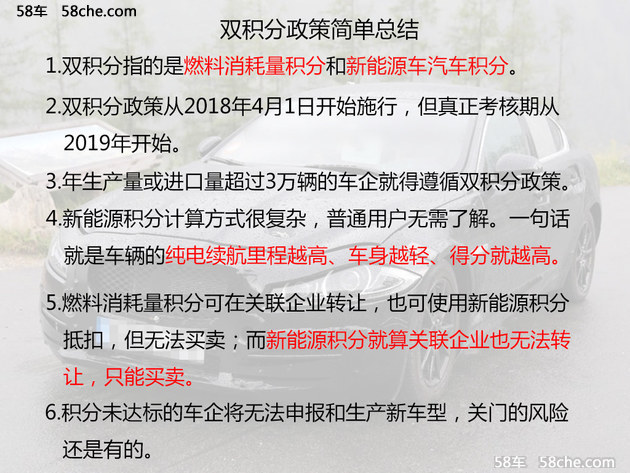 58车 58che.com

双积分政策简单总结

1.双积分指的是燃料消耗量积分和新能源车汽车积分。

2.双积分政策从2018年4月1日开始施行，但真正考核期从2019年开始。

3.年生产量或进口量超过3万辆的车企就得遵循双积分政策。

4.新能源积分计算方式很复杂，普通用户无需了解。一句话就是车辆的纯电续航里程越高、车身越轻、得分就越高。

5.燃料消耗量积分可在关联企业转让，也可使用新能源积分抵扣，但无法买卖；而新能源积分就算关联企业也无法转让，只能买卖。

6.积分未达标的车企将无法申报和生产新车型，关门的风险还是有的。

58车 58che.com